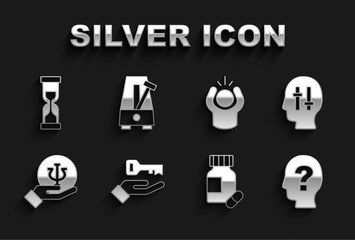 SILVER ICON

Ψ

?